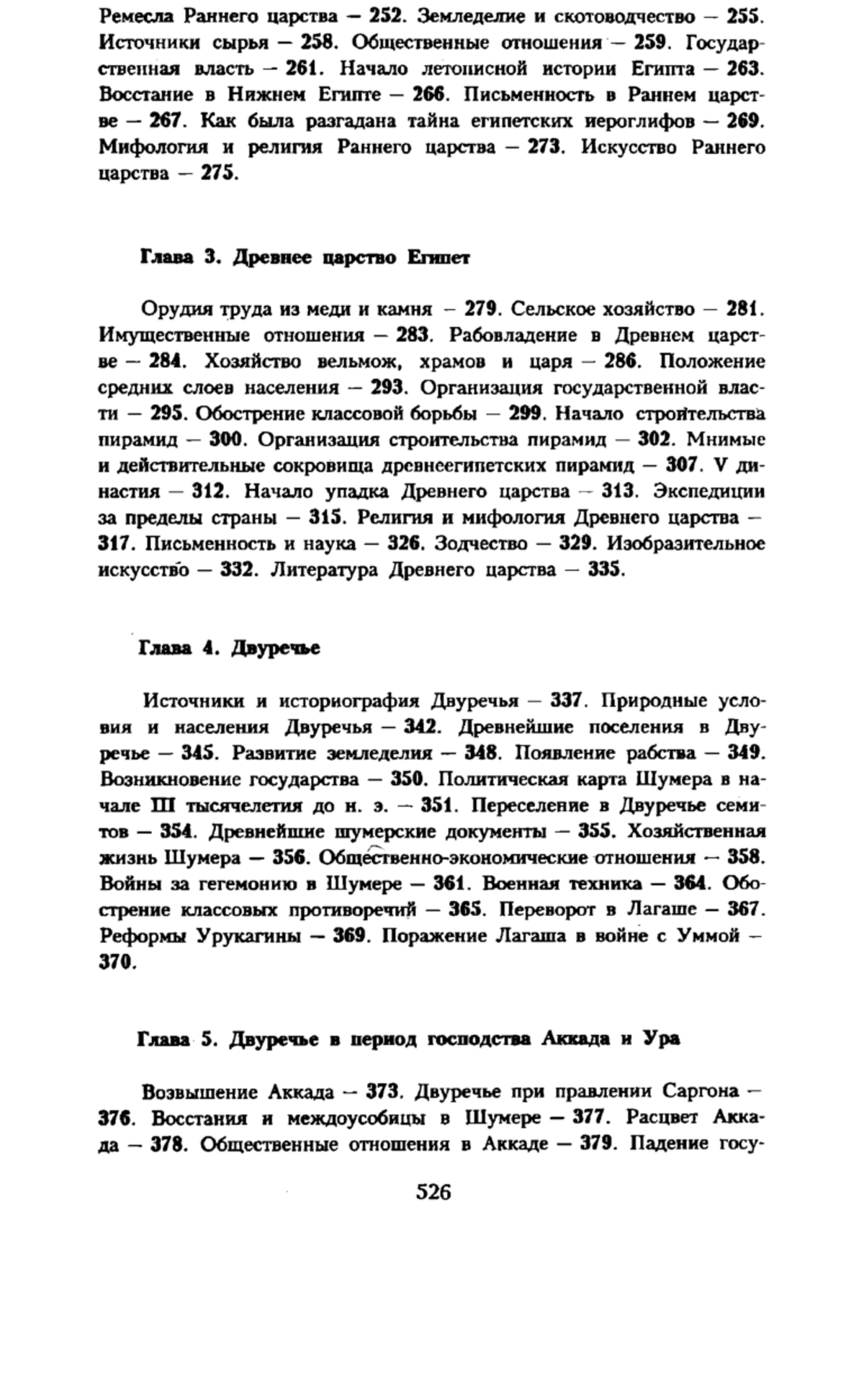 Ремесла Раннего царства — 252. Земледелие и скотоводчество — 255. Источники сырья — 258. Общественные отношения — 259. Государственная власть — 261. Начало летописной истории Египта — 263. Восстание в Нижнем Египте — 266. Письменность в Раннем царстве — 267. Как была разгадана тайна египетских иероглифов — 269. Мифология и религия Раннего царства — 273. Искусство Раннего царства — 275.

Глава 3. Древнее царство Египет

Орудия труда из меди и камня — 279. Сельское хозяйство — 281. Имущественные отношения — 283. Рабовладение в Древнем царстве — 284. Хозяйство вельмож, храмов и царя — 286. Положение средних слоев населения — 293. Организация государственной власти — 295. Обострение классовой борьбы — 299. Начало строительства пирамид — 300. Организация строительства пирамид — 302. Мнимые и действительные сокровища древнеегипетских пирамид — 307. V династия — 312. Начало упадка Древнего царства — 313. Экспедиции за пределы страны — 315. Религия и мифология Древнего царства — 317. Письменность и наука — 326. Зодчество — 329. Изобразительное искусство — 332. Литература Древнего царства — 335.

Глава 4. Двуречье

Источники и историография Двуречья — 337. Природные условия и населения Двуречья — 342. Древнейшие поселения в Двуречье — 345. Развитие земледелия — 348. Появление рабства — 349. Возникновение государства — 350. Политическая карта Шумера в начале III тысячелетия до н. э. — 351. Переселение в Двуречье семитов — 354. Древнейшие шумерские документы — 355. Хозяйственная жизнь Шумера — 356. Общественно-экономические отношения — 358. Войны за гегемонию в Шумере — 361. Военная техника — 364. Обострение классовых противоречий — 365. Переворот в Лагаше — 367. Реформы Урукагины — 369. Поражение Лагаша в войне с Уммой — 370.

Глава 5. Двуречье в период господства Аккада и Ура

Возвышение Аккада — 373. Двуречье при правлении Саргона — 376. Восстания и междоусобицы в Шумере — 377. Расцвет Аккада — 378. Общественные отношения в Аккаде — 379. Падение госу-

526